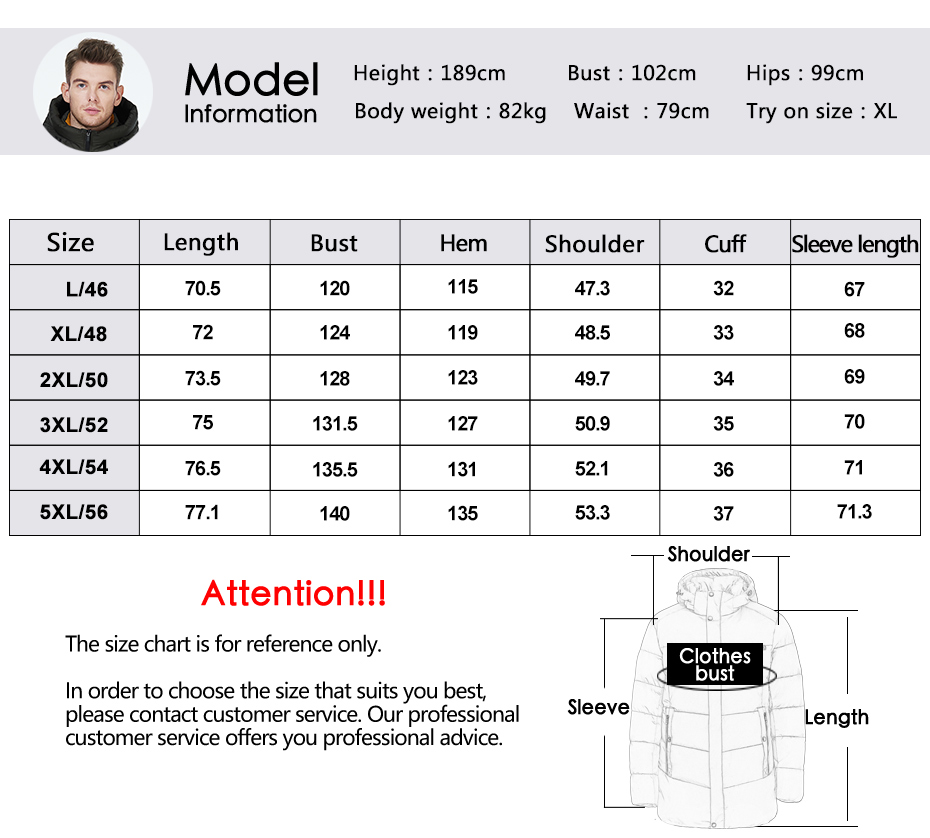 Model Information

Height : 189cm Bust : 102cm Hips : 99cm
Body weight : 82kg Waist : 79cm Try on size : XL

| Size | Length | Bust | Hem | Shoulder | Cuff | Sleeve length |
|---|---|---|---|---|---|---|
| L/46 | 70.5 | 120 | 115 | 47.3 | 32 | 67 |
| XL/48 | 72 | 124 | 119 | 48.5 | 33 | 68 |
| 2XL/50 | 73.5 | 128 | 123 | 49.7 | 34 | 69 |
| 3XL/52 | 75 | 131.5 | 127 | 50.9 | 35 | 70 |
| 4XL/54 | 76.5 | 135.5 | 131 | 52.1 | 36 | 71 |
| 5XL/56 | 77.1 | 140 | 135 | 53.3 | 37 | 71.3 |

Attention!!!

The size chart is for reference only.

In order to choose the size that suits you best, please contact customer service. Our professional customer service offers you professional advice.

Shoulder
Clothes bust
Sleeve
Length